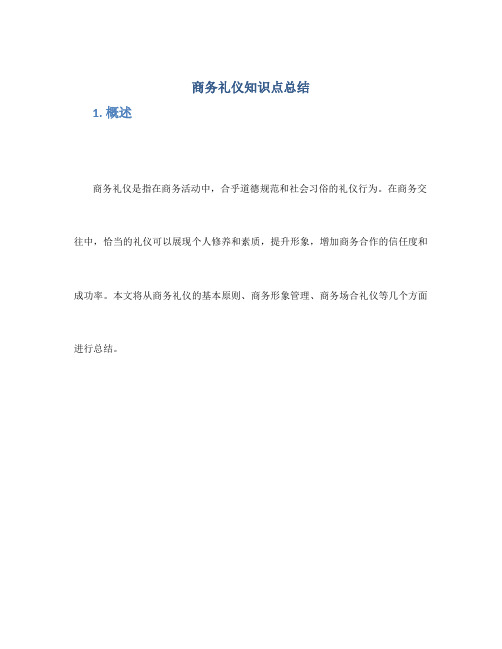 商务礼仪知识点总结

1. 概述

商务礼仪是指在商务活动中，合乎道德规范和社会习俗的礼仪行为。在商务交往中，恰当的礼仪可以展现个人修养和素质，提升形象，增加商务合作的信任度和成功率。本文将从商务礼仪的基本原则、商务形象管理、商务场合礼仪等几个方面进行总结。